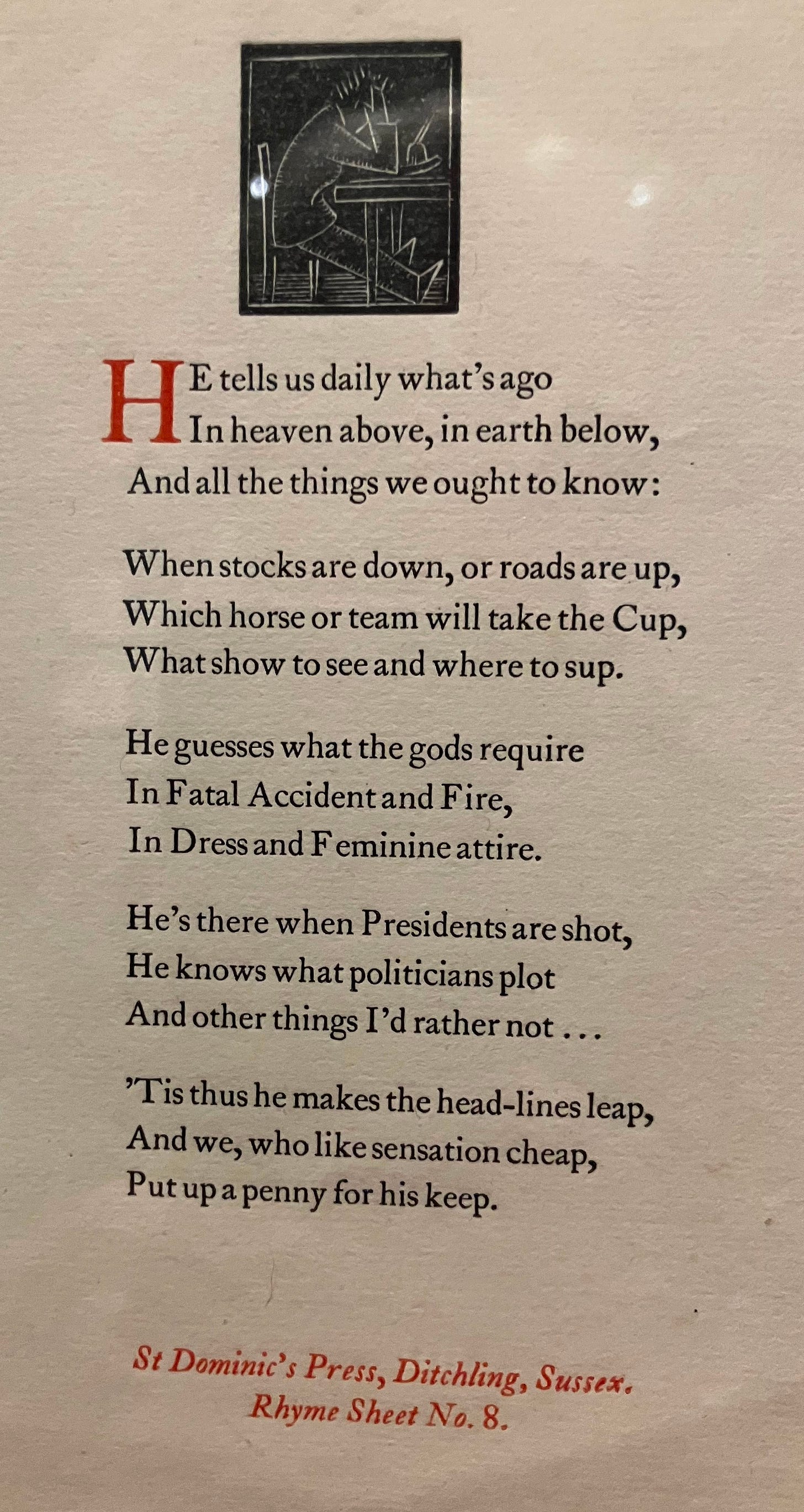 HE tells us daily what's ago
In heaven above, in earth below,
And all the things we ought to know:

When stocks are down, or roads are up,
Which horse or team will take the Cup,
What show to see and where to sup.

He guesses what the gods require
In Fatal Accident and Fire,
In Dress and Feminine attire.

He's there when Presidents are shot,
He knows what politicians plot
And other things I'd rather not . . .

'Tis thus he makes the head-lines leap,
And we, who like sensation cheap,
Put up a penny for his keep.

St Dominic's Press, Ditchling, Sussex.
Rhyme Sheet No. 8.